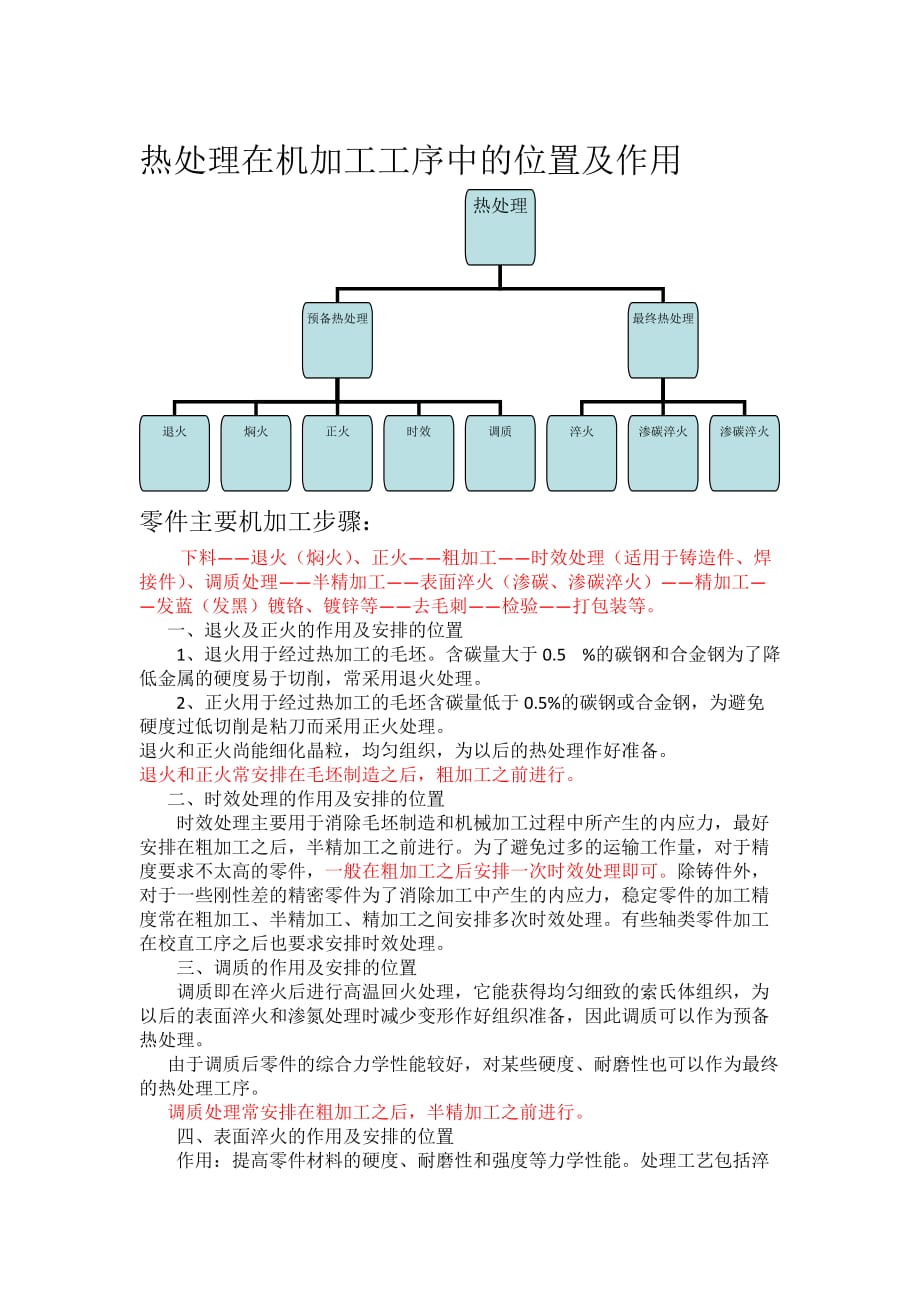 热处理在机加工工序中的位置及作用

热处理

预备热处理

最终热处理

退火

焖火

正火

时效

调质

淬火

渗碳淬火

渗碳淬火

零件主要机加工步骤：

下料——退火（焖火）、正火——粗加工——时效处理（适用于铸造件、焊接件）、调质处理——半精加工——表面淬火（渗碳、渗碳淬火）——精加工——发蓝（发黑）镀铬、镀锌等——去毛刺——检验——打包装等。

一、退火及正火的作用及安排的位置

1、退火用于经过热加工的毛坯。含碳量大于 0.5 %的碳钢和合金钢为了降低金属的硬度易于切削，常采用退火处理。

2、正火用于经过热加工的毛坯含碳量低于 0.5%的碳钢或合金钢，为避免硬度过低切削是粘刀而采用正火处理。

退火和正火尚能细化晶粒，均匀组织，为以后的热处理作好准备。

退火和正火常安排在毛坯制造之后，粗加工之前进行。

二、时效处理的作用及安排的位置

时效处理主要用于消除毛坯制造和机械加工过程中所产生的内应力，最好安排在粗加工之后，半精加工之前进行。为了避免过多的运输工作量，对于精度要求不太高的零件，一般在粗加工之后安排一次时效处理即可。除铸件外，对于一些刚性差的精密零件为了消除加工中产生的内应力，稳定零件的加工精度常在粗加工、半精加工、精加工之间安排多次时效处理。有些轴类零件加工在校直工序之后也要求安排时效处理。

三、调质的作用及安排的位置

调质即在淬火后进行高温回火处理，它能获得均匀细致的索氏体组织，为以后的表面淬火和渗氮处理时减少变形作好组织准备，因此调质可以作为预备热处理。

由于调质后零件的综合力学性能较好，对某些硬度、耐磨性也可以作为最终的热处理工序。

调质处理常安排在粗加工之后，半精加工之前进行。

四、表面淬火的作用及安排的位置

作用：提高零件材料的硬度、耐磨性和强度等力学性能。处理工艺包括淬